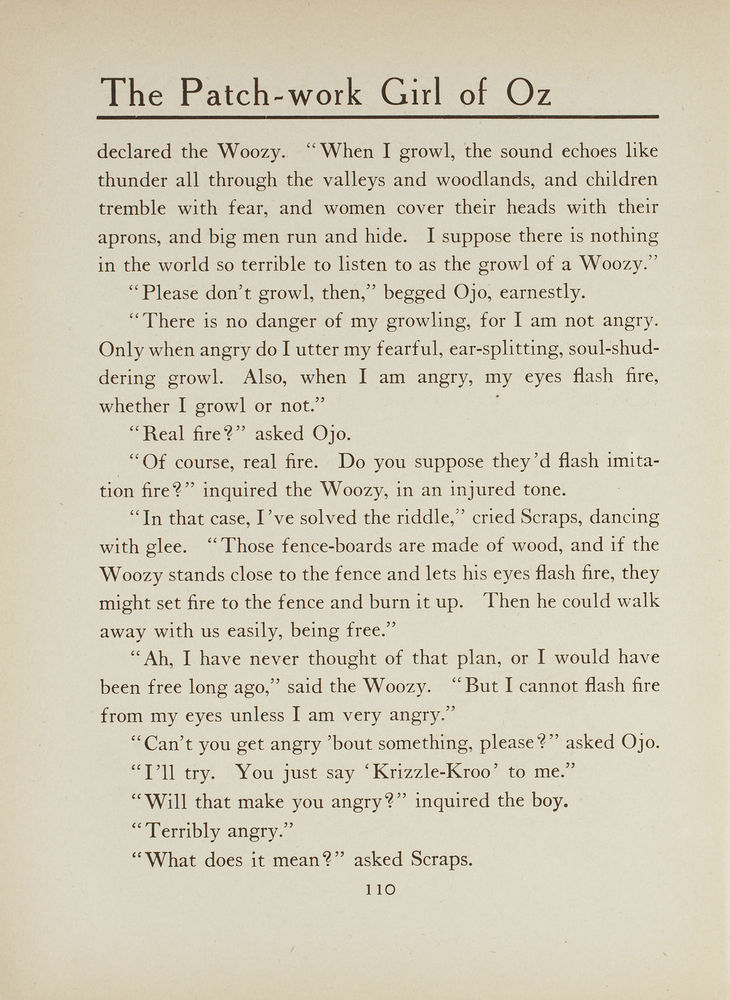 The Patch-work Girl of Oz

declared the Woozy. "When I growl, the sound echoes like thunder all through the valleys and woodlands, and children tremble with fear, and women cover their heads with their aprons, and big men run and hide. I suppose there is nothing in the world so terrible to listen to as the growl of a Woozy."

"Please don't growl, then," begged Ojo, earnestly.

"There is no danger of my growling, for I am not angry. Only when angry do I utter my fearful, ear-splitting, soul-shuddering growl. Also, when I am angry, my eyes flash fire, whether I growl or not."

"Real fire?" asked Ojo.

"Of course, real fire. Do you suppose they'd flash imitation fire?" inquired the Woozy, in an injured tone.

"In that case, I've solved the riddle," cried Scraps, dancing with glee. "Those fence-boards are made of wood, and if the Woozy stands close to the fence and lets his eyes flash fire, they might set fire to the fence and burn it up. Then he could walk away with us easily, being free."

"Ah, I have never thought of that plan, or I would have been free long ago," said the Woozy. "But I cannot flash fire from my eyes unless I am very angry."

"Can't you get angry 'bout something, please?" asked Ojo.

"I'll try. You just say 'Krizzle-Kroo' to me."

"Will that make you angry?" inquired the boy.

"Terribly angry."

"What does it mean?" asked Scraps.

110